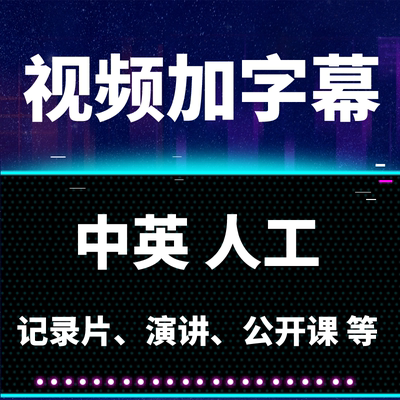 视频加字幕

中英 人工

记录片、演讲、公开课 等